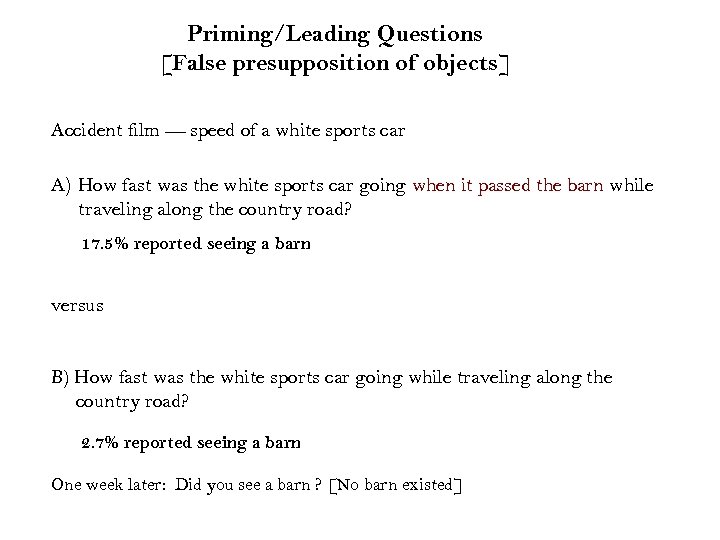 Priming/Leading Questions
[False presupposition of objects]

Accident film — speed of a white sports car

A) How fast was the white sports car going when it passed the barn while traveling along the country road?

17.5% reported seeing a barn

versus

B) How fast was the white sports car going while traveling along the country road?

2.7% reported seeing a barn

One week later: Did you see a barn ? [No barn existed]